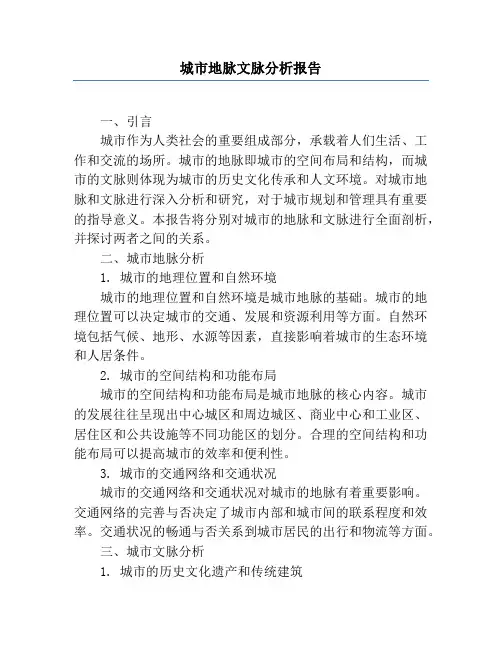 城市地脉文脉分析报告

一、引言

城市作为人类社会的重要组成部分，承载着人们生活、工作和交流的场所。城市的地脉即城市的空间布局和结构，而城市的文脉则体现为城市的历史文化传承和人文环境。对城市地脉和文脉进行深入分析和研究，对于城市规划和管理具有重要的指导意义。本报告将分别对城市的地脉和文脉进行全面剖析，并探讨两者之间的关系。

二、城市地脉分析

1. 城市的地理位置和自然环境

城市的地理位置和自然环境是城市地脉的基础。城市的地理位置可以决定城市的交通、发展和资源利用等方面。自然环境包括气候、地形、水源等因素，直接影响着城市的生态环境和人居条件。

2. 城市的空间结构和功能布局

城市的空间结构和功能布局是城市地脉的核心内容。城市的发展往往呈现出中心城区和周边城区、商业中心和工业区、居住区和公共设施等不同功能区的划分。合理的空间结构和功能布局可以提高城市的效率和便利性。

3. 城市的交通网络和交通状况

城市的交通网络和交通状况对城市的地脉有着重要影响。交通网络的完善与否决定了城市内部和城市间的联系程度和效率。交通状况的畅通与否关系到城市居民的出行和物流等方面。

三、城市文脉分析

1. 城市的历史文化遗产和传统建筑